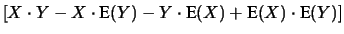 $[X \cdot Y - X \cdot \mathrm{E}(Y) - Y \cdot \mathrm{E}(X) + \mathrm{E}(X) \cdot \mathrm{E}(Y)]$